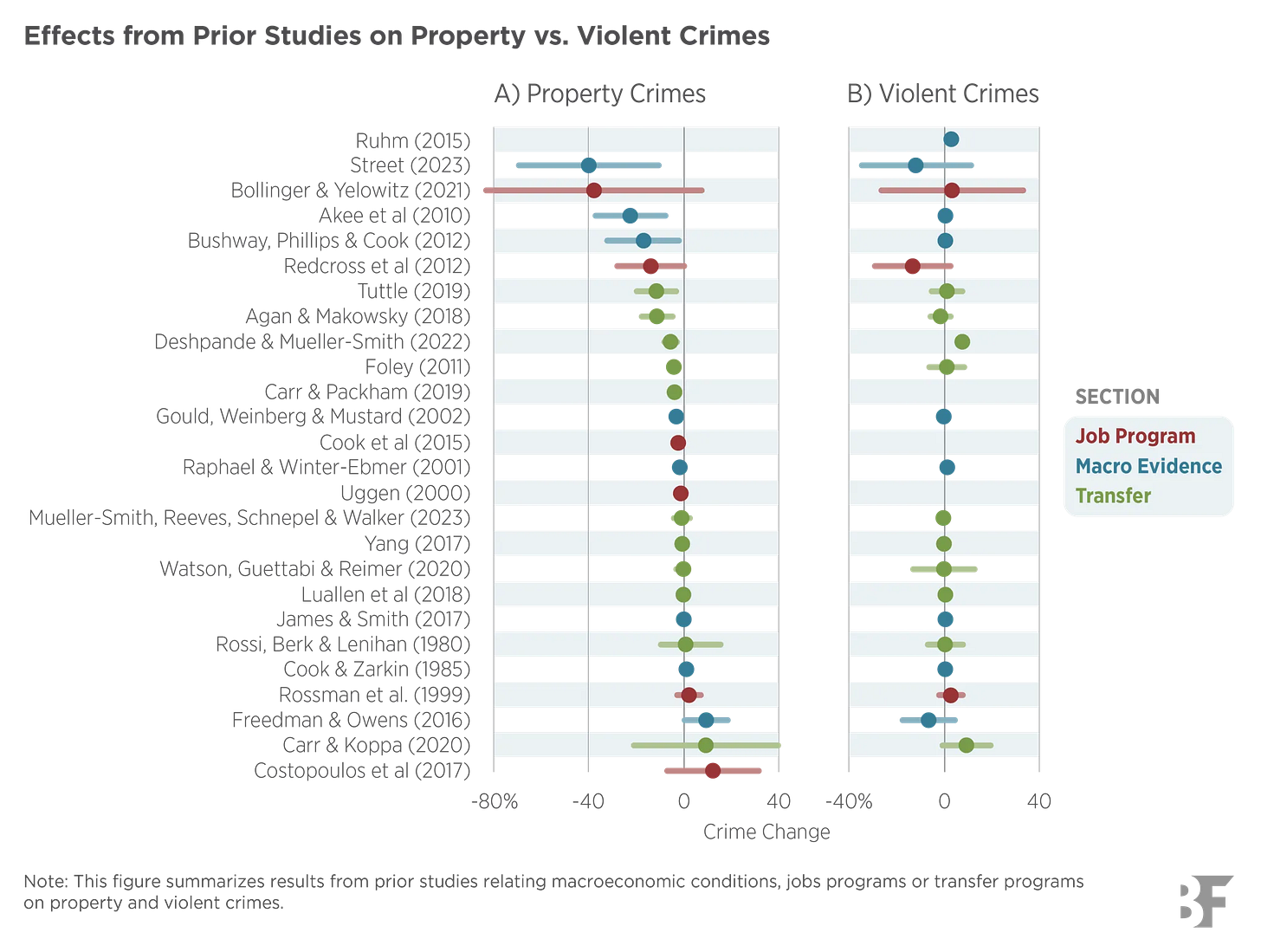 Effects from Prior Studies on Property vs. Violent Crimes

A) Property Crimes

B) Violent Crimes

Ruhm (2015)
Street (2023)
Bollinger & Yelowitz (2021)
Akee et al (2010)
Bushway, Phillips & Cook (2012)
Redcross et al (2012)
Tuttle (2019)
Agan & Makowsky (2018)
Deshpande & Mueller-Smith (2022)
Foley (2011)
Carr & Packham (2019)
Gould, Weinberg & Mustard (2002)
Cook et al (2015)
Raphael & Winter-Ebmer (2001)
Uggen (2000)
Mueller-Smith, Reeves, Schnepel & Walker (2023)
Yang (2017)
Watson, Guettabi & Reimer (2020)
Luallen et al (2018)
James & Smith (2017)
Rossi, Berk & Lenihan (1980)
Cook & Zarkin (1985)
Rossman et al. (1999)
Freedman & Owens (2016)
Carr & Koppa (2020)
Costopoulos et al (2017)

-80% -40 0 40

-40% 0 40

Crime Change

SECTION
Job Program
Macro Evidence
Transfer

Note: This figure summarizes results from prior studies relating macroeconomic conditions, jobs programs or transfer programs on property and violent crimes.

BF